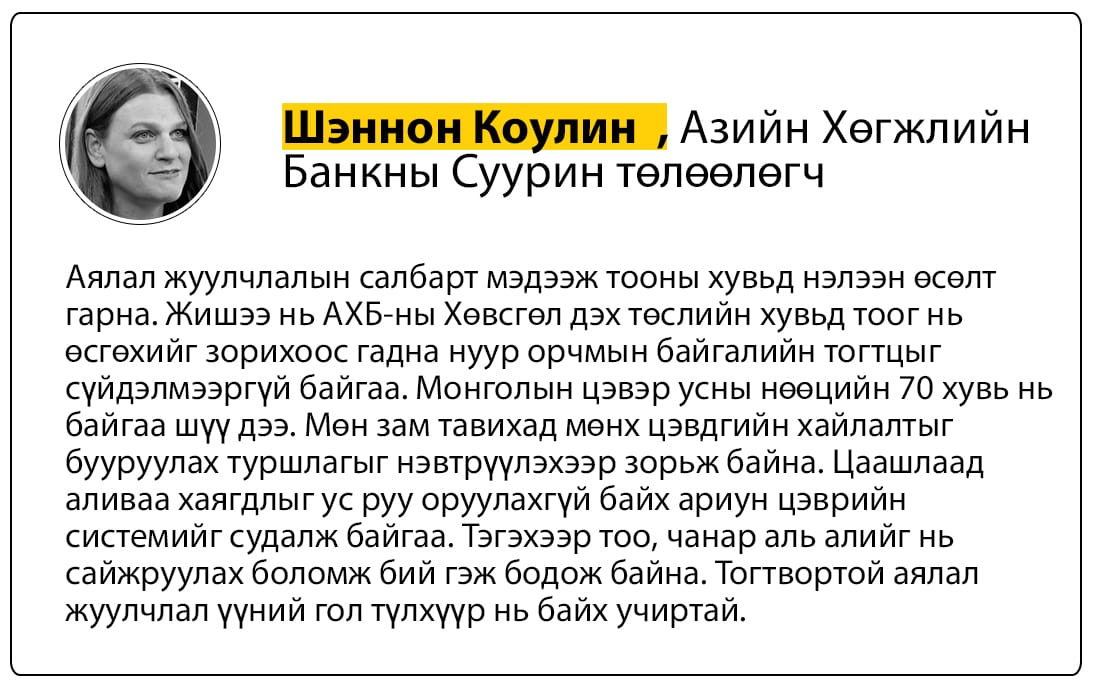 Шэннон Коулин , Азийн Хөгжлийн Банкны Суурин төлөөлөгч

Аялал жуулчлалын салбарт мэдээж тооны хувьд нэлээн өсөлт гарна. Жишээ нь АХБ-ны Хөвсгөл дэх төслийн хувьд тоог нь өсгөхийг зорихоос гадна нуур орчмын байгалийн тогтцыг сүйдэлмээргүй байгаа. Монголын цэвэр усны нөөцийн 70 хувь нь байгаа шүү дээ. Мөн зам тавихад мөнх цэвдгийн хайлалтыг бууруулах туршлагыг нэвтрүүлэхээр зорьж байна. Цаашлаад аливаа хаягдлыг ус руу оруулахгүй байх ариун цэврийн системийг судалж байгаа. Тэгэхээр тоо, чанар аль алийг нь сайжруулах боломж бий гэж бодож байна. Тогтвортой аялал жуулчлал үүний гол түлхүүр нь байх учиртай.